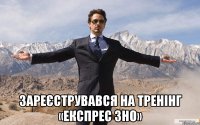 ЗАРЕЄСТРУВАВСЯ НА ТРЕНІНГ «ЕКСПРЕС ЗНО»